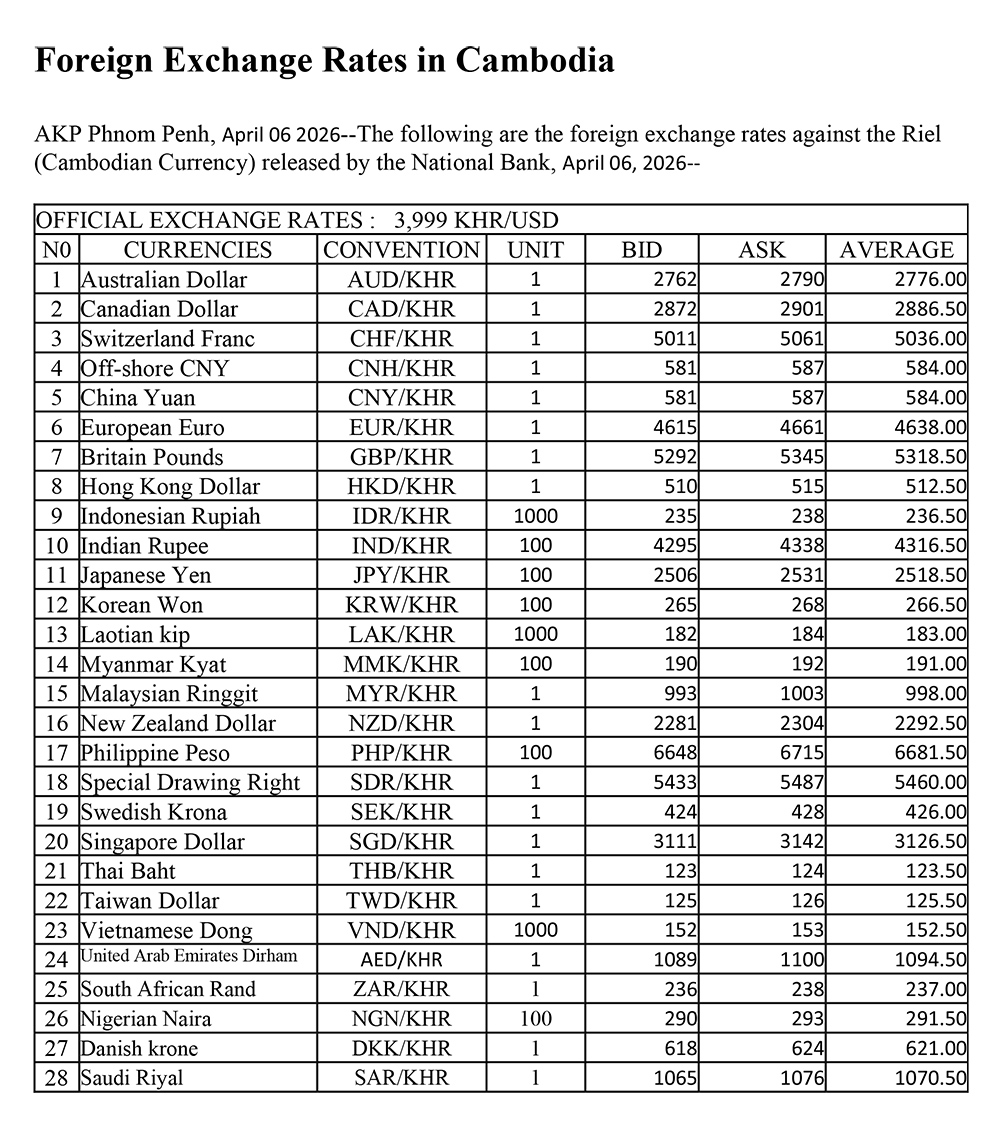 Foreign Exchange Rates in Cambodia

AKP Phnom Penh, April 06 2026--The following are the foreign exchange rates against the Riel (Cambodian Currency) released by the National Bank, April 06, 2026--

OFFICIAL EXCHANGE RATES : 3,999 KHR/USD

| N0 | CURRENCIES | CONVENTION | UNIT | BID | ASK | AVERAGE |
|---|---|---|---|---|---|---|
| 1 | Australian Dollar | AUD/KHR | 1 | 2762 | 2790 | 2776.00 |
| 2 | Canadian Dollar | CAD/KHR | 1 | 2872 | 2901 | 2886.50 |
| 3 | Switzerland Franc | CHF/KHR | 1 | 5011 | 5061 | 5036.00 |
| 4 | Off-shore CNY | CNH/KHR | 1 | 581 | 587 | 584.00 |
| 5 | China Yuan | CNY/KHR | 1 | 581 | 587 | 584.00 |
| 6 | European Euro | EUR/KHR | 1 | 4615 | 4661 | 4638.00 |
| 7 | Britain Pounds | GBP/KHR | 1 | 5292 | 5345 | 5318.50 |
| 8 | Hong Kong Dollar | HKD/KHR | 1 | 510 | 515 | 512.50 |
| 9 | Indonesian Rupiah | IDR/KHR | 1000 | 235 | 238 | 236.50 |
| 10 | Indian Rupee | IND/KHR | 100 | 4295 | 4338 | 4316.50 |
| 11 | Japanese Yen | JPY/KHR | 100 | 2506 | 2531 | 2518.50 |
| 12 | Korean Won | KRW/KHR | 100 | 265 | 268 | 266.50 |
| 13 | Laotian kip | LAK/KHR | 1000 | 182 | 184 | 183.00 |
| 14 | Myanmar Kyat | MMK/KHR | 100 | 190 | 192 | 191.00 |
| 15 | Malaysian Ringgit | MYR/KHR | 1 | 993 | 1003 | 998.00 |
| 16 | New Zealand Dollar | NZD/KHR | 1 | 2281 | 2304 | 2292.50 |
| 17 | Philippine Peso | PHP/KHR | 100 | 6648 | 6715 | 6681.50 |
| 18 | Special Drawing Right | SDR/KHR | 1 | 5433 | 5487 | 5460.00 |
| 19 | Swedish Krona | SEK/KHR | 1 | 424 | 428 | 426.00 |
| 20 | Singapore Dollar | SGD/KHR | 1 | 3111 | 3142 | 3126.50 |
| 21 | Thai Baht | THB/KHR | 1 | 123 | 124 | 123.50 |
| 22 | Taiwan Dollar | TWD/KHR | 1 | 125 | 126 | 125.50 |
| 23 | Vietnamese Dong | VND/KHR | 1000 | 152 | 153 | 152.50 |
| 24 | United Arab Emirates Dirham | AED/KHR | 1 | 1089 | 1100 | 1094.50 |
| 25 | South African Rand | ZAR/KHR | 1 | 236 | 238 | 237.00 |
| 26 | Nigerian Naira | NGN/KHR | 100 | 290 | 293 | 291.50 |
| 27 | Danish krone | DKK/KHR | 1 | 618 | 624 | 621.00 |
| 28 | Saudi Riyal | SAR/KHR | 1 | 1065 | 1076 | 1070.50 |